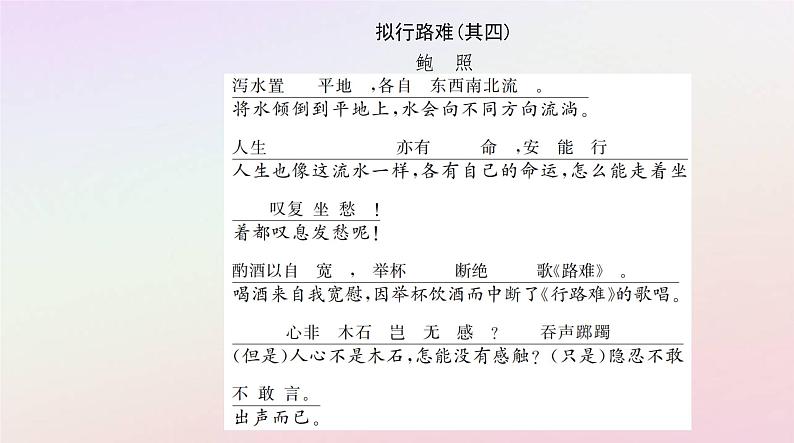 拟行路难(其四)

鲍 照

泻水置 平地 ,各自 东西南北流 。
将水倾倒到平地上,水会向不同方向流淌。

人生 亦有 命 ,安 能 行
人生也像这流水一样,各有自己的命运,怎么能走着坐

叹复 坐 愁 !
着都叹息发愁呢!

酌酒以自 宽 , 举杯 断绝 歌《路难》 。
喝酒来自我宽慰,因举杯饮酒而中断了《行路难》的歌唱。

心非 木石 岂 无 感 ? 吞声踯躅
(但是)人心不是木石,怎能没有感触?(只是)隐忍不敢

不 敢 言。
出声而已。